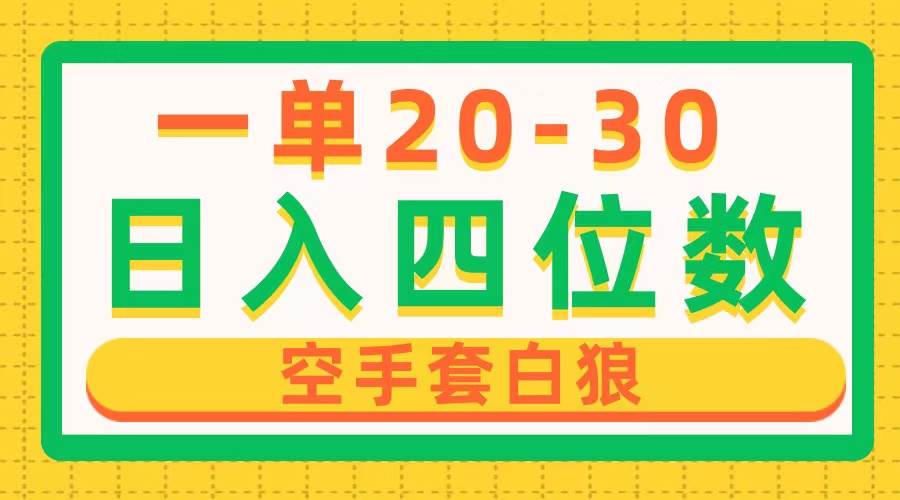 一单20-30
日入四位数
空手套白狼